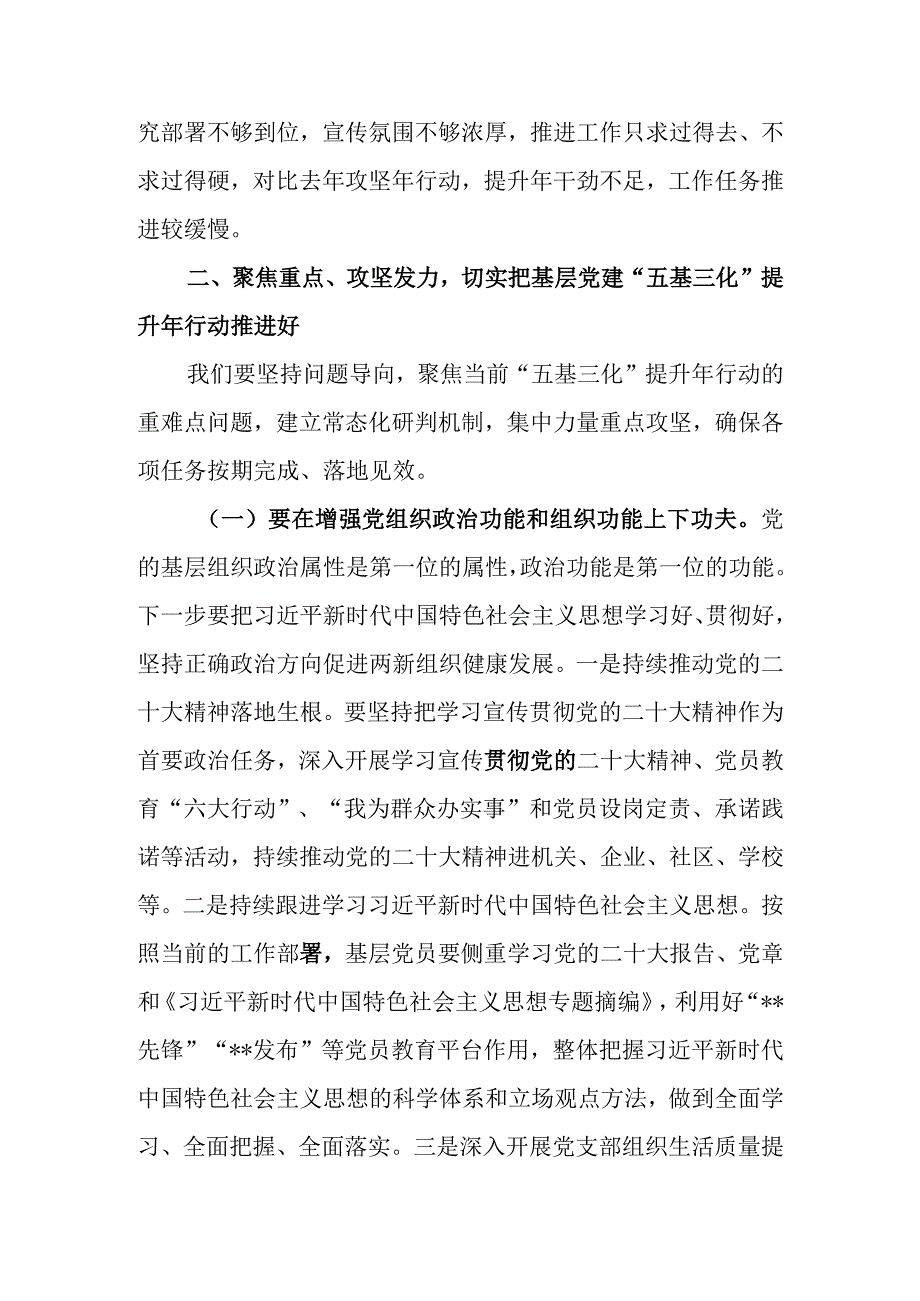 究部署不够到位，宣传氛围不够浓厚，推进工作只求过得去、不求过得硬，对比去年攻坚年行动，提升年干劲不足，工作任务推进较缓慢。

二、聚焦重点、攻坚发力，切实把基层党建“五基三化”提升年行动推进好

我们要坚持问题导向，聚焦当前“五基三化”提升年行动的重难点问题，建立常态化研判机制，集中力量重点攻坚，确保各项任务按期完成、落地见效。

（一）要在增强党组织政治功能和组织功能上下功夫。党的基层组织政治属性是第一位的属性，政治功能是第一位的功能。下一步要把习近平新时代中国特色社会主义思想学习好、贯彻好，坚持正确政治方向促进两新组织健康发展。一是持续推动党的二十大精神落地生根。要坚持把学习宣传贯彻党的二十大精神作为首要政治任务，深入开展学习宣传贯彻党的二十大精神、党员教育“六大行动”、“我为群众办实事”和党员设岗定责、承诺践诺等活动，持续推动党的二十大精神进机关、企业、社区、学校等。二是持续跟进学习习近平新时代中国特色社会主义思想。按照当前的工作部署，基层党员要侧重学习党的二十大报告、党章和《习近平新时代中国特色社会主义思想专题摘编》，利用好“**先锋”“**发布”等党员教育平台作用，整体把握习近平新时代中国特色社会主义思想的科学体系和立场观点方法，做到全面学习、全面把握、全面落实。三是深入开展党支部组织生活质量提